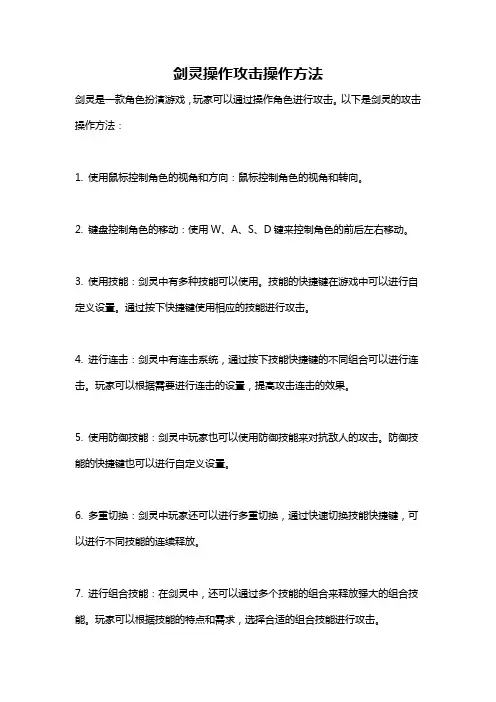 剑灵操作攻击操作方法

剑灵是一款角色扮演游戏，玩家可以通过操作角色进行攻击。以下是剑灵的攻击操作方法：

1. 使用鼠标控制角色的视角和方向：鼠标控制角色的视角和转向。

2. 键盘控制角色的移动：使用 W、A、S、D 键来控制角色的前后左右移动。

3. 使用技能：剑灵中有多种技能可以使用。技能的快捷键在游戏中可以进行自定义设置。通过按下快捷键使用相应的技能进行攻击。

4. 进行连击：剑灵中有连击系统，通过按下技能快捷键的不同组合可以进行连击。玩家可以根据需要进行连击的设置，提高攻击连击的效果。

5. 使用防御技能：剑灵中玩家也可以使用防御技能来对抗敌人的攻击。防御技能的快捷键也可以进行自定义设置。

6. 多重切换：剑灵中玩家还可以进行多重切换，通过快速切换技能快捷键，可以进行不同技能的连续释放。

7. 进行组合技能：在剑灵中，还可以通过多个技能的组合来释放强大的组合技能。玩家可以根据技能的特点和需求，选择合适的组合技能进行攻击。